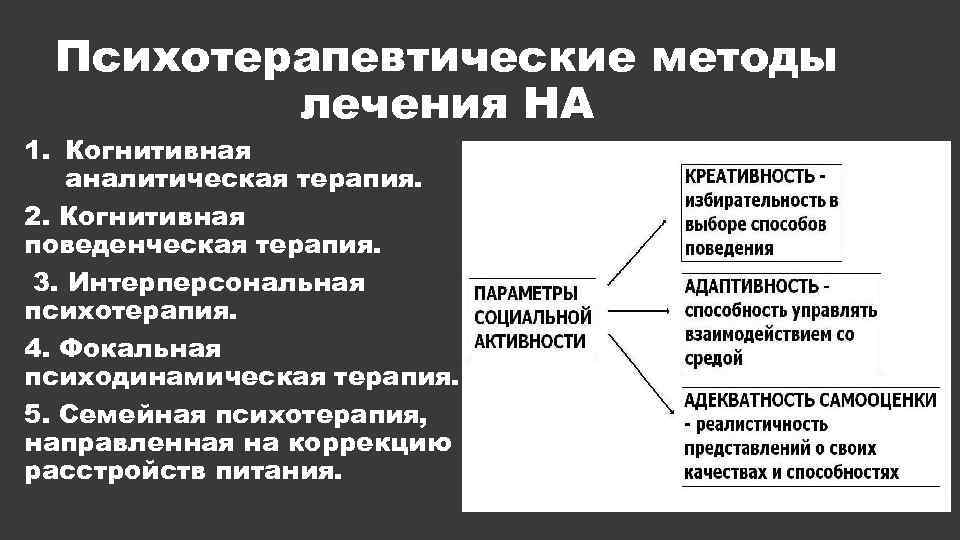 Психотерапевтические методы лечения НА

1. Когнитивная аналитическая терапия.

2. Когнитивная поведенческая терапия.

3. Интерперсональная психотерапия.

4. Фокальная психодинамическая терапия.

5. Семейная психотерапия, направленная на коррекцию расстройств питания.

ПАРАМЕТРЫ СОЦИАЛЬНОЙ АКТИВНОСТИ

КРЕАТИВНОСТЬ - избирательность в выборе способов поведения

АДАПТИВНОСТЬ - способность управлять взаимодействием со средой

АДЕКВАТНОСТЬ САМООЦЕНКИ - реалистичность представлений о своих качествах и способностях